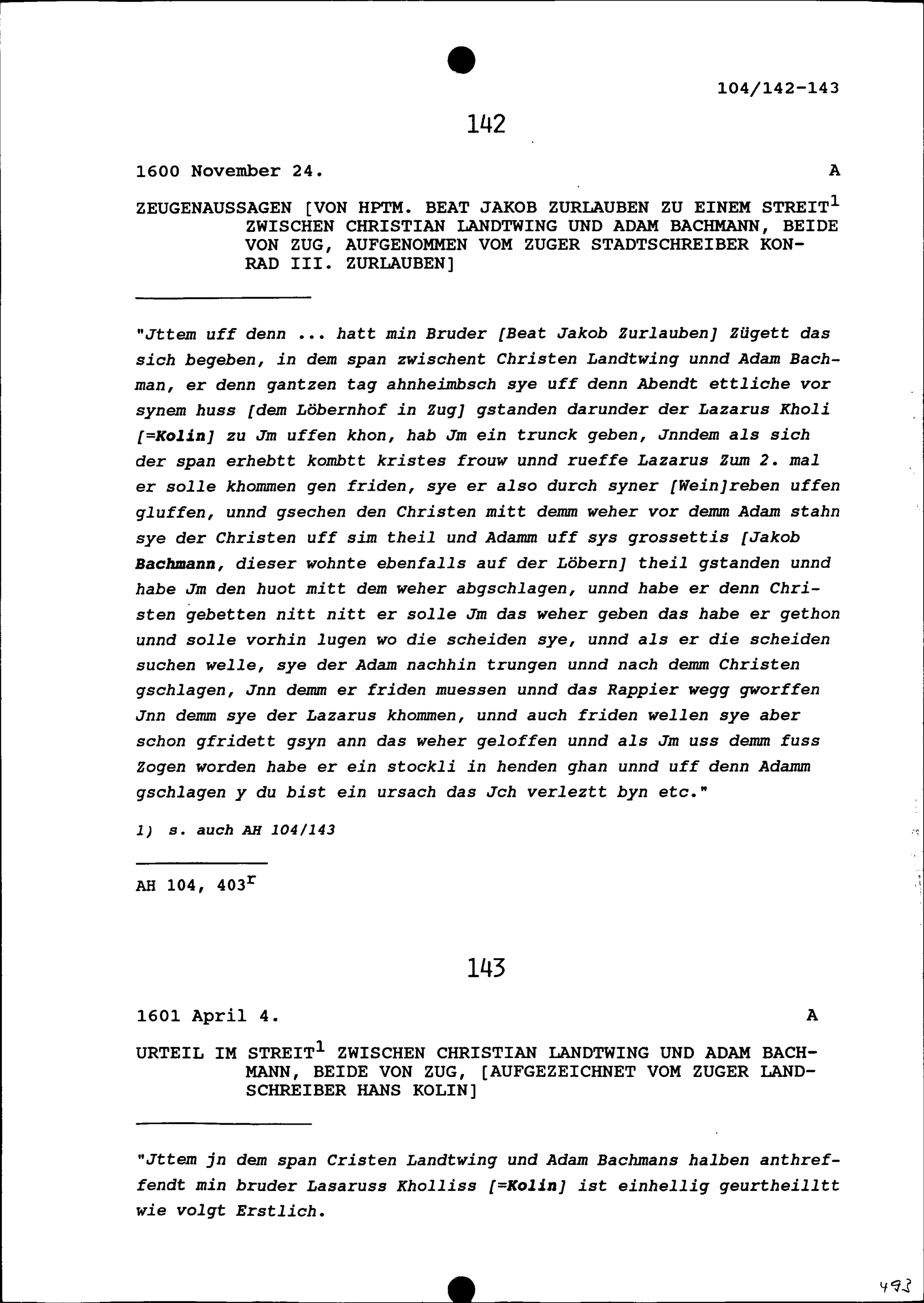 104/142-143

142

1600 November 24. A

ZEUGENAUSSAGEN [VON HPTM. BEAT JAKOB ZURLAUBEN ZU EINEM STREIT$^1$ ZWISCHEN CHRISTIAN LANDTWING UND ADAM BACHMANN, BEIDE VON ZUG, AUFGENOMMEN VOM ZUGER STADTSCHREIBER KONRAD III. ZURLAUBEN]

"Jttem uff denn ... hatt min Bruder [Beat Jakob Zurlauben] Zügett das sich begeben, in dem span zwischent Christen Landtwing unnd Adam Bachman, er denn gantzen tag ahnheimbsch sye uff denn Abendt ettliche vor synem huss [dem Löbernhof in Zug] gstanden darunder der Lazarus Kholi [=Kolin] zu Jm uffen khon, hab Jm ein trunck geben, Jnndem als sich der span erhebtt kombtt kristes frouw unnd rueffe Lazarus Zum 2. mal er solle khommen gen friden, sye er also durch syner [Wein]reben uffen gluffen, unnd gsechen den Christen mitt demm weher vor demm Adam stahn sye der Christen uff sim theil und Adamm uff sys grossettis [Jakob Bachmann, dieser wohnte ebenfalls auf der Löbern] theil gstanden unnd habe Jm den huot mitt dem weher abgschlagen, unnd habe er denn Christen gebetten nitt nitt er solle Jm das weher geben das habe er gethon unnd solle vorhin lugen wo die scheiden sye, unnd als er die scheiden suchen welle, sye der Adam nachhin trungen unnd nach demm Christen gschlagen, Jnn demm er friden muessen unnd das Rappier wegg gworffen Jnn demm sye der Lazarus khommen, unnd auch friden wellen sye aber schon gfridett gsyn ann das weher geloffen unnd als Jm uss demm fuss Zogen worden habe er ein stockli in henden ghan unnd uff denn Adamm gschlagen y du bist ein ursach das Jch verleztt byn etc."

1) s. auch AH 104/143

AH 104, 403$^r$

143

1601 April 4. A

URTEIL IM STREIT$^1$ ZWISCHEN CHRISTIAN LANDTWING UND ADAM BACHMANN, BEIDE VON ZUG, [AUFGEZEICHNET VOM ZUGER LANDSCHREIBER HANS KOLIN]

"Jttem jn dem span Cristen Landtwing und Adam Bachmans halben anthreffendt min bruder Lasaruss Kholliss [=Kolin] ist einhellig geurtheilltt wie volgt Erstlich.

493